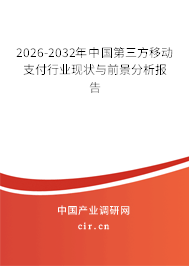 2026-2032年中国第三方移动支付行业现状与前景分析报告

中国产业调研网

cir.cn